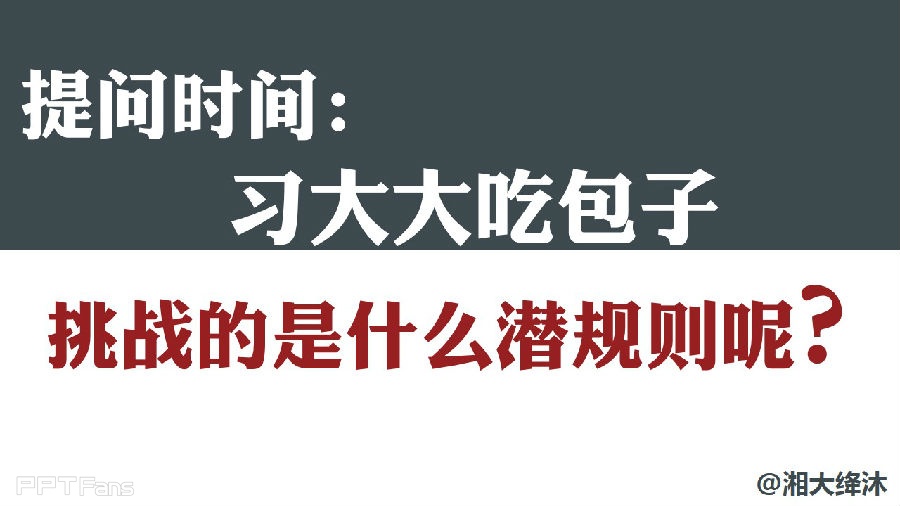 提问时间：

习大大吃包子

挑战的是什么潜规则呢？

PPTFans

@湘大绛沐